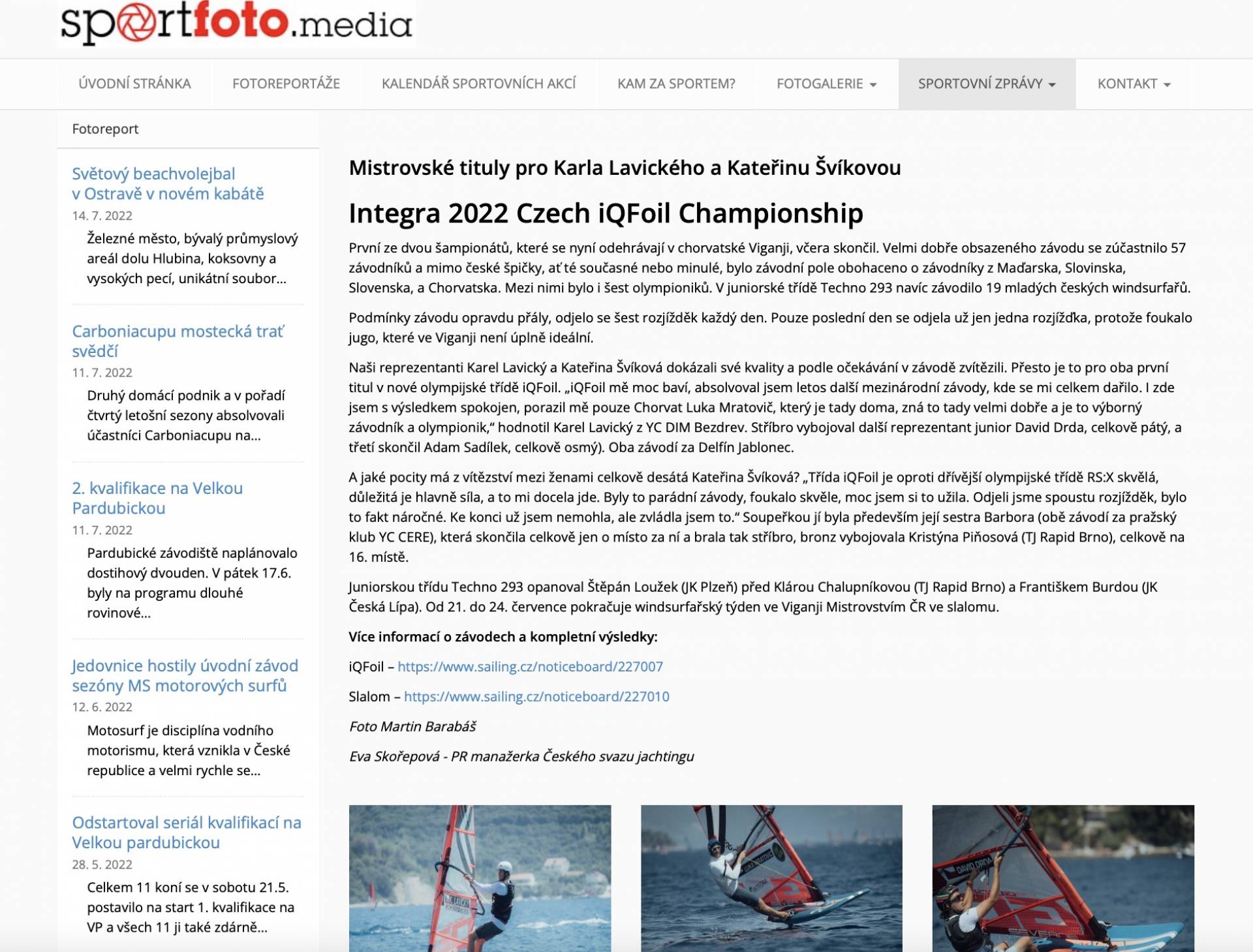 sportfoto.media

ÚVODNÍ STRÁNKA FOTOREPORTÁŽE KALENDÁŘ SPORTOVNÍCH AKCÍ KAM ZA SPORTEM? FOTOGALERIE SPORTOVNÍ ZPRÁVY KONTAKT

Fotoreport

Světový beachvolejbal v Ostravě v novém kabátě
14. 7. 2022
Železné město, bývalý průmyslový areál dolu Hlubina, koksovny a vysokých pecí, unikátní soubor...

Carboniacupu mostecká trať svědčí
11. 7. 2022
Druhý domácí podnik a v pořadí čtvrtý letošní sezony absolvovali účastníci Carboniacupu na...

2. kvalifikace na Velkou Pardubickou
11. 7. 2022
Pardubické závodiště naplánovalo dostihový dvouden. V pátek 17.6. byly na programu dlouhé rovinové...

Jedovnice hostily úvodní závod sezóny MS motorových surfů
12. 6. 2022
Motosurf je disciplína vodního motorismu, která vznikla v České republice a velmi rychle se...

Odstartoval seriál kvalifikací na Velkou pardubickou
28. 5. 2022
Celkem 11 koní se v sobotu 21.5. postavilo na start 1. kvalifikace na VP a všech 11 ji také zdárně...

Mistrovské tituly pro Karla Lavického a Kateřinu Švíkovou

Integra 2022 Czech iQFoil Championship

První ze dvou šampionátů, které se nyní odehrávají v chorvatské Viganji, včera skončil. Velmi dobře obsazeného závodu se zúčastnilo 57 závodníků a mimo české špičky, ať té současné nebo minulé, bylo závodní pole obohaceno o závodníky z Maďarska, Slovinska, Slovenska, a Chorvatska. Mezi nimi bylo i šest olympioniků. V juniorské třídě Techno 293 navíc závodilo 19 mladých českých windsurfařů.

Podmínky závodu opravdu přály, odjelo se šest rozjížděk každý den. Pouze poslední den se odjela už jen jedna rozjížďka, protože foukalo jugo, které ve Viganji není úplně ideální.

Naši reprezentanti Karel Lavický a Kateřina Švíková dokázali své kvality a podle očekávání v závodě zvítězili. Přesto je to pro oba první titul v nové olympijské třídě iQFoil. „iQFoil mě moc baví, absolvoval jsem letos další mezinárodní závody, kde se mi celkem dařilo. I zde jsem s výsledkem spokojen, porazil mě pouze Chorvat Luka Mratovič, který je tady doma, zná to tady velmi dobře a je to výborný závodník a olympionik," hodnotil Karel Lavický z YC DIM Bezdrev. Stříbro vybojoval další reprezentant junior David Drda, celkově pátý, a třetí skončil Adam Sadílek, celkově osmý). Oba závodí za Delfín Jablonec.

A jaké pocity má z vítězství mezi ženami celkově desátá Kateřina Švíková? „Třída iQFoil je oproti dřívější olympijské třídě RS:X skvělá, důležitá je hlavně síla, a to mi docela jde. Byly to parádní závody, foukalo skvěle, moc jsem si to užila. Odjeli jsme spoustu rozjížděk, bylo to fakt náročné. Ke konci už jsem nemohla, ale zvládla jsem to." Soupeřkou jí byla především její sestra Barbora (obě závodí za pražský klub YC CERE), která skončila celkově jen o místo za ní a brala tak stříbro, bronz vybojovala Kristýna Piňosová (TJ Rapid Brno), celkově na 16. místě.

Juniorskou třídu Techno 293 opanoval Štěpán Loužek (JK Plzeň) před Klárou Chalupníkovou (TJ Rapid Brno) a Františkem Burdou (JK Česká Lípa). Od 21. do 24. července pokračuje windsurfařský týden ve Viganji Mistrovstvím ČR ve slalomu.

Více informací o závodech a kompletní výsledky:

iQFoil – https://www.sailing.cz/noticeboard/227007

Slalom – https://www.sailing.cz/noticeboard/227010

Foto Martin Barabáš

Eva Skořepová - PR manažerka Českého svazu jachtingu